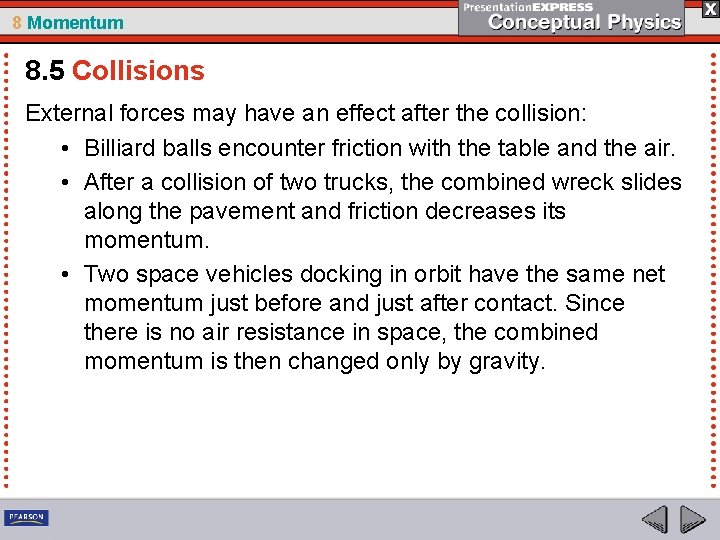 8 Momentum

PresentationEXPRESS
Conceptual Physics

X

8.5 Collisions

External forces may have an effect after the collision:

• Billiard balls encounter friction with the table and the air.

• After a collision of two trucks, the combined wreck slides along the pavement and friction decreases its momentum.

• Two space vehicles docking in orbit have the same net momentum just before and just after contact. Since there is no air resistance in space, the combined momentum is then changed only by gravity.

PEARSON